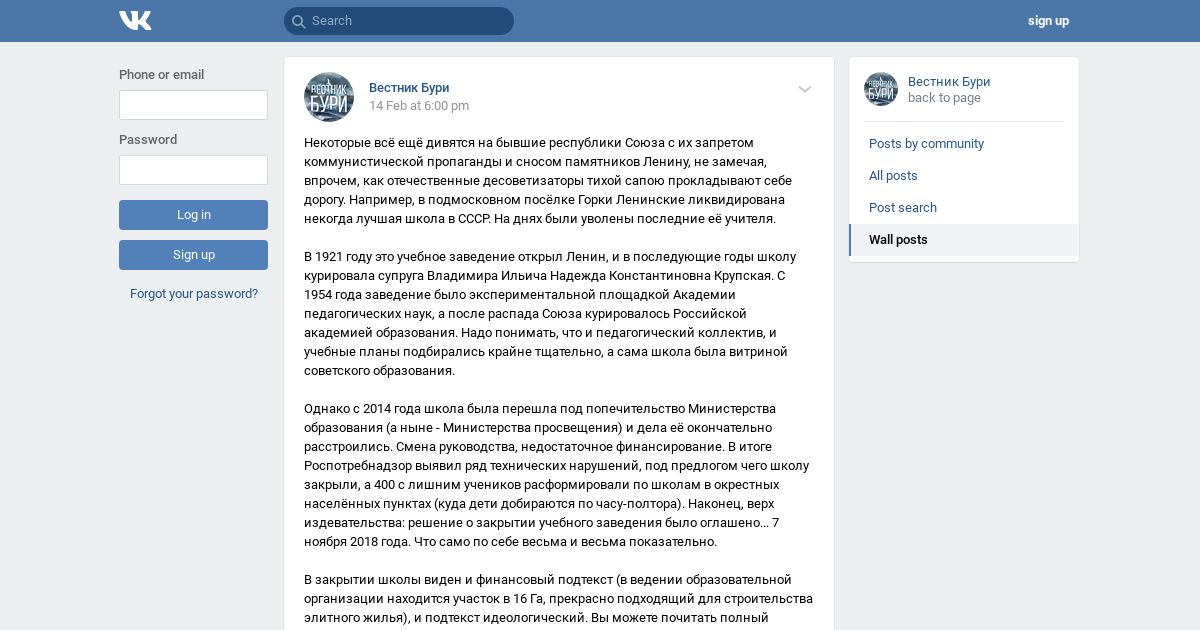 Search

sign up

Phone or email

Password

Log in

Sign up

Forgot your password?

ВЕСТНИК БУРИ

Вестник Бури
14 Feb at 6:00 pm

Некоторые всё ещё дивятся на бывшие республики Союза с их запретом коммунистической пропаганды и сносом памятников Ленину, не замечая, впрочем, как отечественные десоветизаторы тихой сапою прокладывают себе дорогу. Например, в подмосковном посёлке Горки Ленинские ликвидирована некогда лучшая школа в СССР. На днях были уволены последние её учителя.

В 1921 году это учебное заведение открыл Ленин, и в последующие годы школу курировала супруга Владимира Ильича Надежда Константиновна Крупская. С 1954 года заведение было экспериментальной площадкой Академии педагогических наук, а после распада Союза курировалось Российской академией образования. Надо понимать, что и педагогический коллектив, и учебные планы подбирались крайне тщательно, а сама школа была витриной советского образования.

Однако с 2014 года школа была перешла под попечительство Министерства образования (а ныне - Министерства просвещения) и дела её окончательно расстроились. Смена руководства, недостаточное финансирование. В итоге Роспотребнадзор выявил ряд технических нарушений, под предлогом чего школу закрыли, а 400 с лишним учеников расформировали по школам в окрестных населённых пунктах (куда дети добираются по часу-полтора). Наконец, верх издевательства: решение о закрытии учебного заведения было оглашено... 7 ноября 2018 года. Что само по себе весьма и весьма показательно.

В закрытии школы виден и финансовый подтекст (в ведении образовательной организации находится участок в 16 Га, прекрасно подходящий для строительства элитного жилья), и подтекст идеологический. Вы можете почитать полный

ВЕСТНИК БУРИ

Вестник Бури
back to page

Posts by community

All posts

Post search

Wall posts